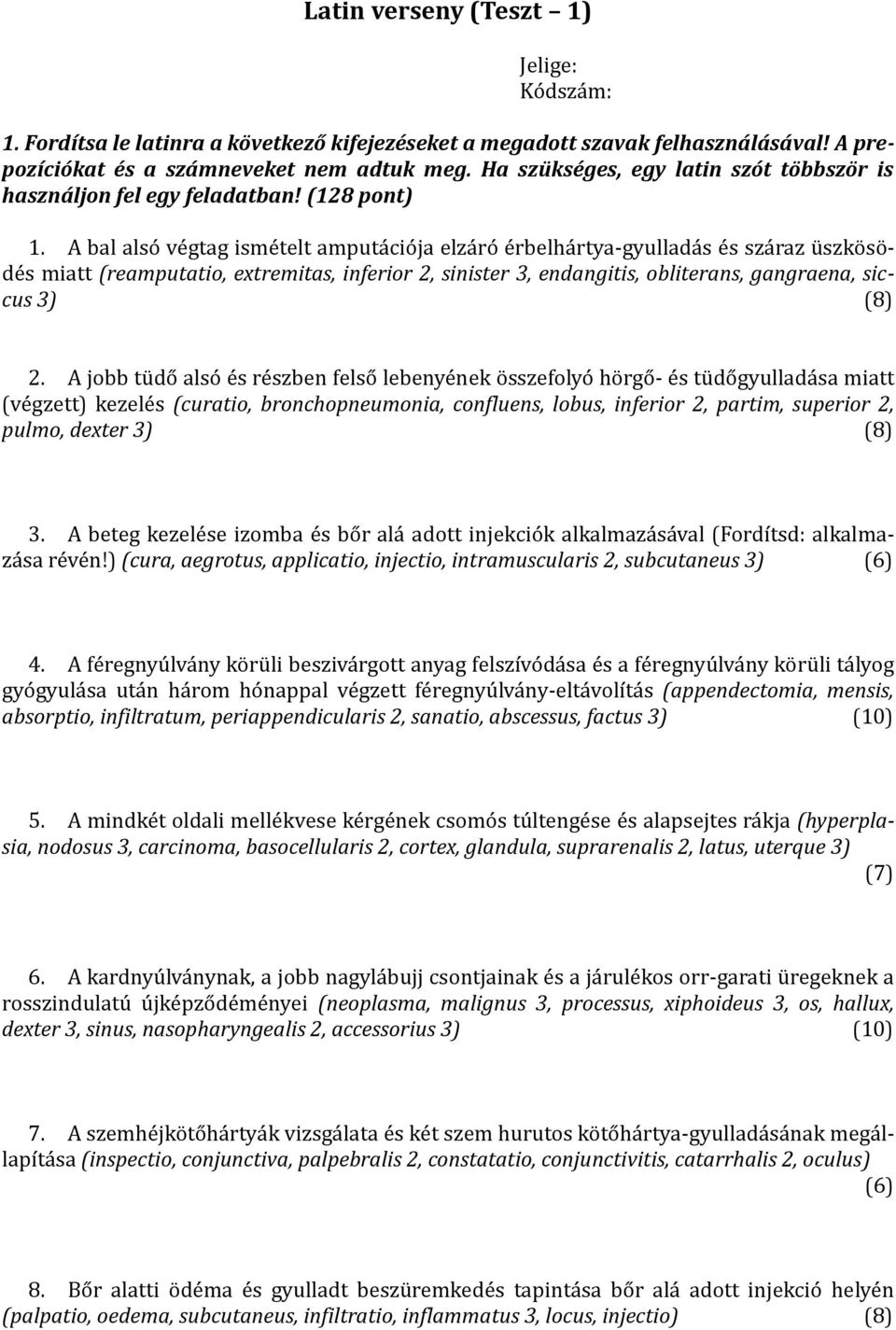 Latin verseny (Teszt – 1)

Jelige:
Kódszám:

1. Fordítsa le latinra a következő kifejezéseket a megadott szavak felhasználásával! A prepozíciókat és a számneveket nem adtuk meg. Ha szükséges, egy latin szót többször is használjon fel egy feladatban! (128 pont)

1. A bal alsó végtag ismételt amputációja elzáró érbelhártya-gyulladás és száraz üszkösödés miatt (reamputatio, extremitas, inferior 2, sinister 3, endangitis, obliterans, gangraena, siccus 3) (8)

2. A jobb tüdő alsó és részben felső lebenyének összefolyó hörgő- és tüdőgyulladása miatt (végzett) kezelés (curatio, bronchopneumonia, confluens, lobus, inferior 2, partim, superior 2, pulmo, dexter 3) (8)

3. A beteg kezelése izomba és bőr alá adott injekciók alkalmazásával (Fordítsd: alkalmazása révén!) (cura, aegrotus, applicatio, injectio, intramuscularis 2, subcutaneus 3) (6)

4. A féregnyúlvány körüli beszivárgott anyag felszívódása és a féregnyúlvány körüli tályog gyógyulása után három hónappal végzett féregnyúlvány-eltávolítás (appendectomia, mensis, absorptio, infiltratum, periappendicularis 2, sanatio, abscessus, factus 3) (10)

5. A mindkét oldali mellékvese kérgének csomós túltengése és alapsejtes rákja (hyperplasia, nodosus 3, carcinoma, basocellularis 2, cortex, glandula, suprarenalis 2, latus, uterque 3) (7)

6. A kardnyúlványnak, a jobb nagylábujj csontjainak és a járulékos orr-garati üregeknek a rosszindulatú újképződményei (neoplasma, malignus 3, processus, xiphoideus 3, os, hallux, dexter 3, sinus, nasopharyngealis 2, accessorius 3) (10)

7. A szemhéjkötőhártyák vizsgálata és két szem hurutos kötőhártya-gyulladásának megállapítása (inspectio, conjunctiva, palpebralis 2, constatatio, conjunctivitis, catarrhalis 2, oculus) (6)

8. Bőr alatti ödéma és gyulladt beszüremkedés tapintása bőr alá adott injekció helyén (palpatio, oedema, subcutaneus, infiltratio, inflammatus 3, locus, injectio) (8)